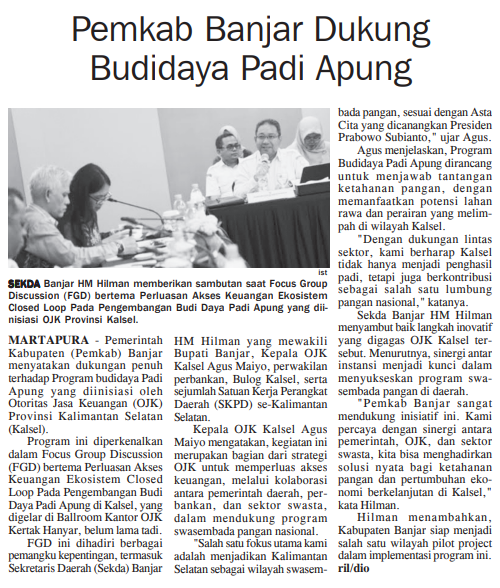 Pemkab Banjar Dukung Budidaya Padi Apung

ist

SEKDA Banjar HM Hilman memberikan sambutan saat Focus Group Discussion (FGD) bertema Perluasan Akses Keuangan Ekosistem Closed Loop Pada Pengembangan Budi Daya Padi Apung yang diinisiasi OJK Provinsi Kalsel.

MARTAPURA - Pemerintah Kabupaten (Pemkab) Banjar menyatakan dukungan penuh terhadap Program budidaya Padi Apung yang diinisiasi oleh Otoritas Jasa Keuangan (OJK) Provinsi Kalimantan Selatan (Kalsel).

Program ini diperkenalkan dalam Focus Group Discussion (FGD) bertema Perluasan Akses Keuangan Ekosistem Closed Loop Pada Pengembangan Budi Daya Padi Apung di Kalsel, yang digelar di Ballroom Kantor OJK Kertak Hanyar, belum lama tadi.

FGD ini dihadiri berbagai pemangku kepentingan, termasuk Sekretaris Daerah (Sekda) Banjar HM Hilman yang mewakili Bupati Banjar, Kepala OJK Kalsel Agus Maiyo, perwakilan perbankan, Bulog Kalsel, serta sejumlah Satuan Kerja Perangkat Daerah (SKPD) se-Kalimantan Selatan.

Kepala OJK Kalsel Agus Maiyo mengatakan, kegiatan ini merupakan bagian dari strategi OJK untuk memperluas akses keuangan, melalui kolaborasi antara pemerintah daerah, perbankan, dan sektor swasta, dalam mendukung program swasembada pangan nasional.

"Salah satu fokus utama kami adalah menjadikan Kalimantan Selatan sebagai wilayah swasembada pangan, sesuai dengan Asta Cita yang dicanangkan Presiden Prabowo Subianto," ujar Agus.

Agus menjelaskan, Program Budidaya Padi Apung dirancang untuk menjawab tantangan ketahanan pangan, dengan memanfaatkan potensi lahan rawa dan perairan yang melimpah di wilayah Kalsel.

"Dengan dukungan lintas sektor, kami berharap Kalsel tidak hanya menjadi penghasil padi, tetapi juga berkontribusi sebagai salah satu lumbung pangan nasional," katanya.

Sekda Banjar HM Hilman menyambut baik langkah inovatif yang digagas OJK Kalsel tersebut. Menurutnya, sinergi antar instansi menjadi kunci dalam menyukseskan program swasembada pangan di daerah.

"Pemkab Banjar sangat mendukung inisiatif ini. Kami percaya dengan sinergi antara pemerintah, OJK, dan sektor swasta, kita bisa menghadirkan solusi nyata bagi ketahanan pangan dan pertumbuhan ekonomi berkelanjutan di Kalsel," kata Hilman.

Hilman menambahkan, Kabupaten Banjar siap menjadi salah satu wilayah pilot project dalam implementasi program ini. ril/dio